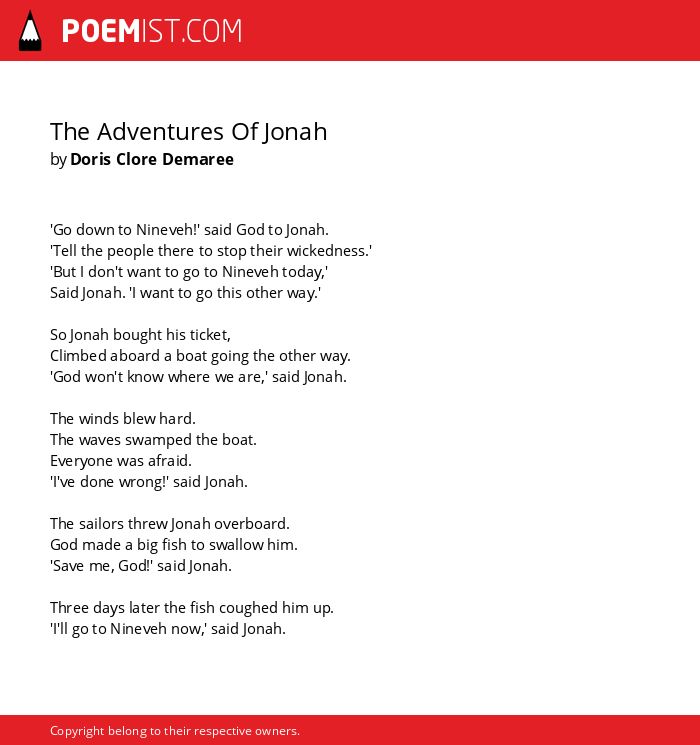 POEMIST.COM

The Adventures Of Jonah
by Doris Clore Demaree

'Go down to Nineveh!' said God to Jonah.
'Tell the people there to stop their wickedness.'
'But I don't want to go to Nineveh today,'
Said Jonah. 'I want to go this other way.'

So Jonah bought his ticket,
Climbed aboard a boat going the other way.
'God won't know where we are,' said Jonah.

The winds blew hard.
The waves swamped the boat.
Everyone was afraid.
'I've done wrong!' said Jonah.

The sailors threw Jonah overboard.
God made a big fish to swallow him.
'Save me, God!' said Jonah.

Three days later the fish coughed him up.
'I'll go to Nineveh now,' said Jonah.

Copyright belong to their respective owners.